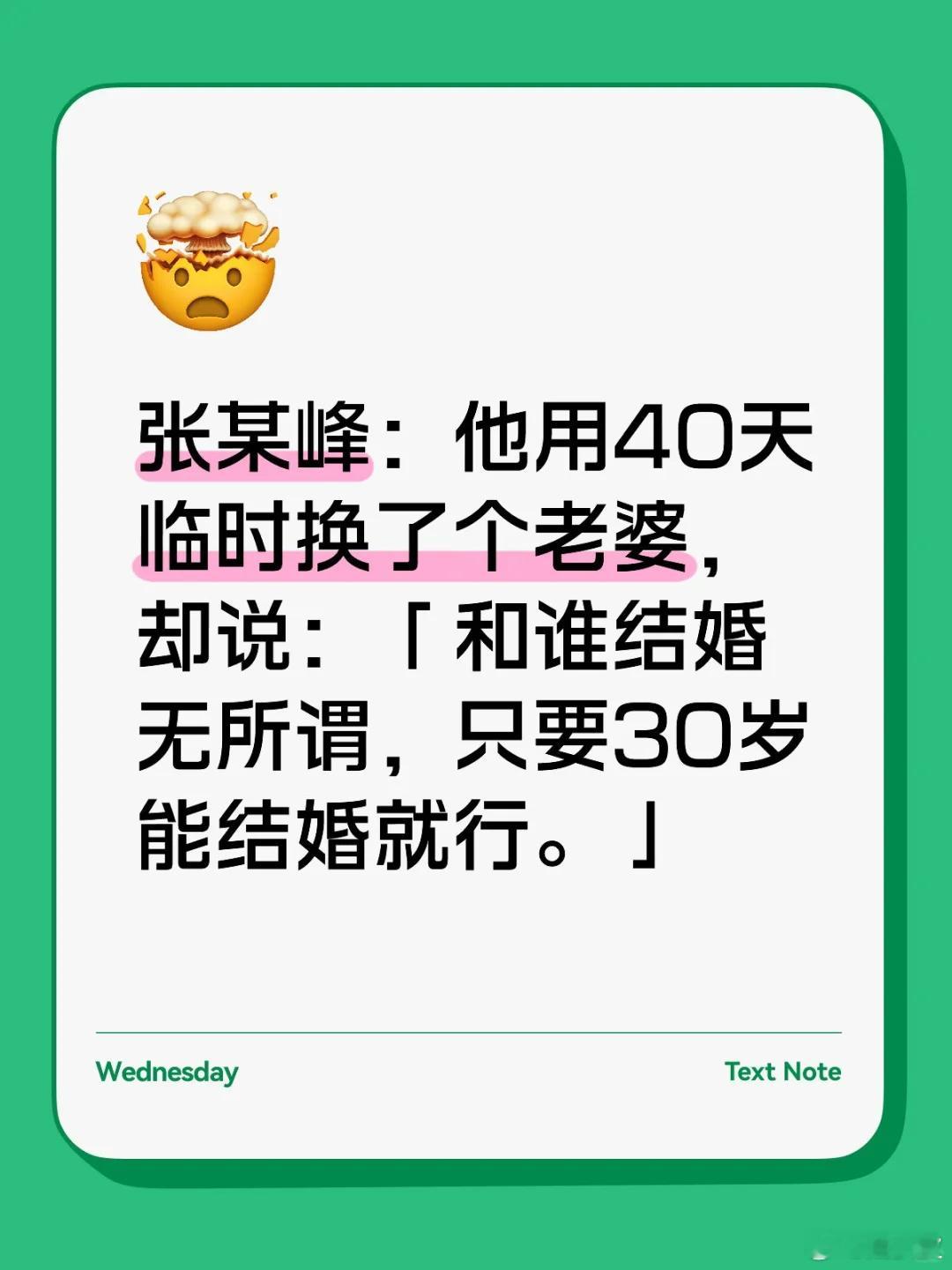 张某峰：他用40天临时换了个老婆，却说：「和谁结婚无所谓，只要30岁能结婚就行。」

Wednesday

Text Note